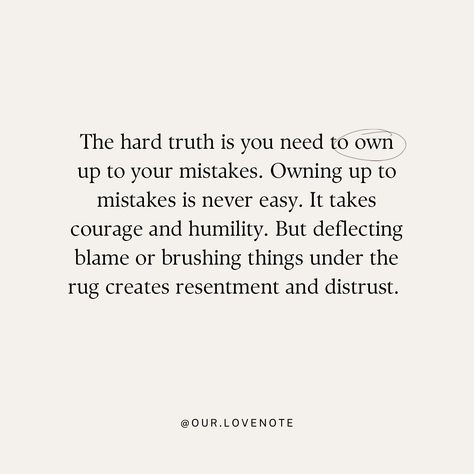 The hard truth is you need to own up to your mistakes. Owning up to mistakes is never easy. It takes courage and humility. But deflecting blame or brushing things under the rug creates resentment and distrust.

@OUR.LOVENOTE